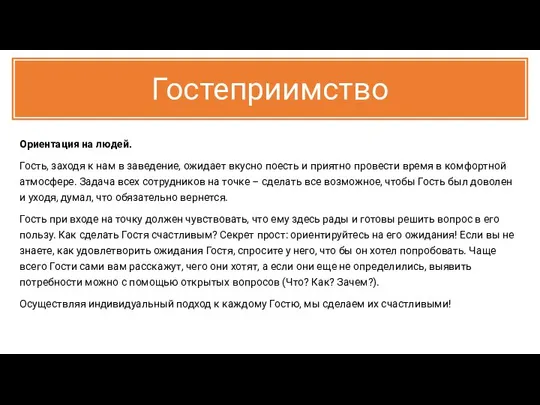 Гостеприимство

Ориентация на людей.

Гость, заходя к нам в заведение, ожидает вкусно поесть и приятно провести время в комфортной атмосфере. Задача всех сотрудников на точке – сделать все возможное, чтобы Гость был доволен и уходя, думал, что обязательно вернется.

Гость при входе на точку должен чувствовать, что ему здесь рады и готовы решить вопрос в его пользу. Как сделать Гостя счастливым? Секрет прост: ориентируйтесь на его ожидания! Если вы не знаете, как удовлетворить ожидания Гостя, спросите у него, что бы он хотел попробовать. Чаще всего Гости сами вам расскажут, чего они хотят, а если они еще не определились, выявить потребности можно с помощью открытых вопросов (Что? Как? Зачем?).

Осуществляя индивидуальный подход к каждому Гостю, мы сделаем их счастливыми!